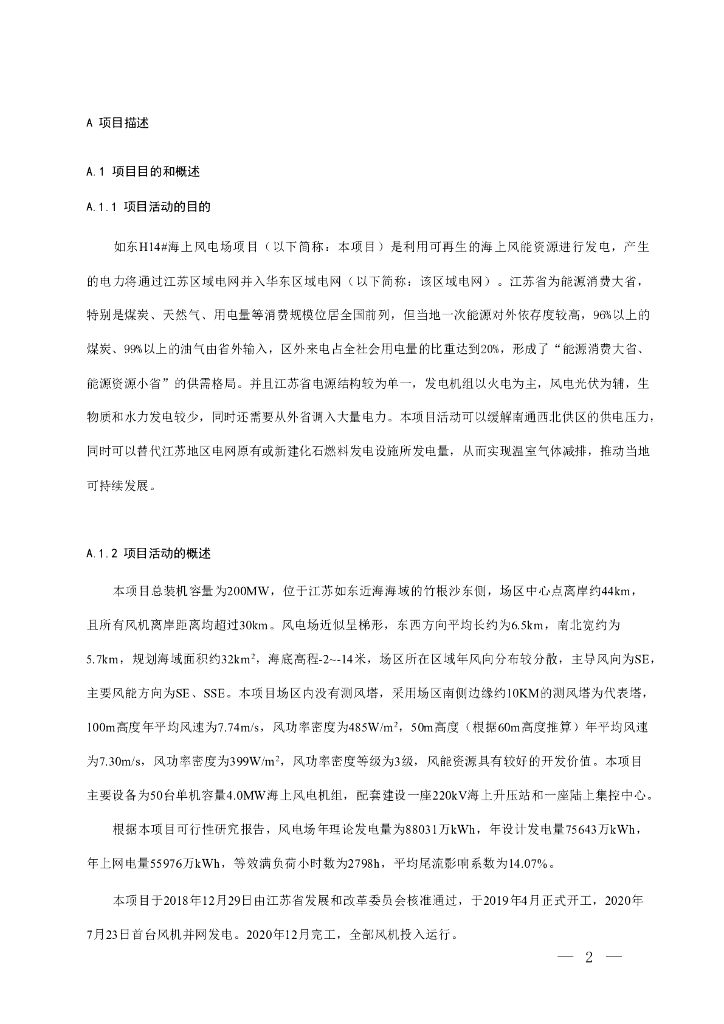 A 项目描述

A.1 项目目的和概述

A.1.1 项目活动的目的

如东H14#海上风电场项目（以下简称：本项目）是利用可再生的海上风能资源进行发电，产生的电力将通过江苏区域电网并入华东区域电网（以下简称：该区域电网）。江苏省为能源消费大省，特别是煤炭、天然气、用电量等消费规模位居全国前列，但当地一次能源对外依存度较高，96%以上的煤炭、99%以上的油气由省外输入，区外来电占全社会用电量的比重达到20%，形成了“能源消费大省、能源资源小省”的供需格局。并且江苏省电源结构较为单一，发电机组以火电为主，风电光伏为辅，生物质和水力发电较少，同时还需要从外省调入大量电力。本项目活动可以缓解南通西北供区的供电压力，同时可以替代江苏地区电网原有或新建化石燃料发电设施所发电量，从而实现温室气体减排，推动当地可持续发展。

A.1.2 项目活动的概述

本项目总装机容量为200MW，位于江苏如东近海海域的竹根沙东侧，场区中心点离岸约44km，且所有风机离岸距离均超过30km。风电场近似呈梯形，东西方向平均长约为6.5km，南北宽约为5.7km，规划海域面积约32km$^2$，海底高程-2~-14米，场区所在区域年风向分布较分散，主导风向为SE，主要风能方向为SE、SSE。本项目场区内没有测风塔，采用场区南侧边缘约10KM的测风塔为代表塔，100m高度年平均风速为7.74m/s，风功率密度为485W/m$^2$，50m高度（根据60m高度推算）年平均风速为7.30m/s，风功率密度为399W/m$^2$，风功率密度等级为3级，风能资源具有较好的开发价值。本项目主要设备为50台单机容量4.0MW海上风电机组，配套建设一座220kV海上升压站和一座陆上集控中心。

根据本项目可行性研究报告，风电场年理论发电量为88031万kWh，年设计发电量75643万kWh，年上网电量55976万kWh，等效满负荷小时数为2798h，平均尾流影响系数为14.07%。

本项目于2018年12月29日由江苏省发展和改革委员会核准通过，于2019年4月正式开工，2020年7月23日首台风机并网发电。2020年12月完工，全部风机投入运行。

— 2 —